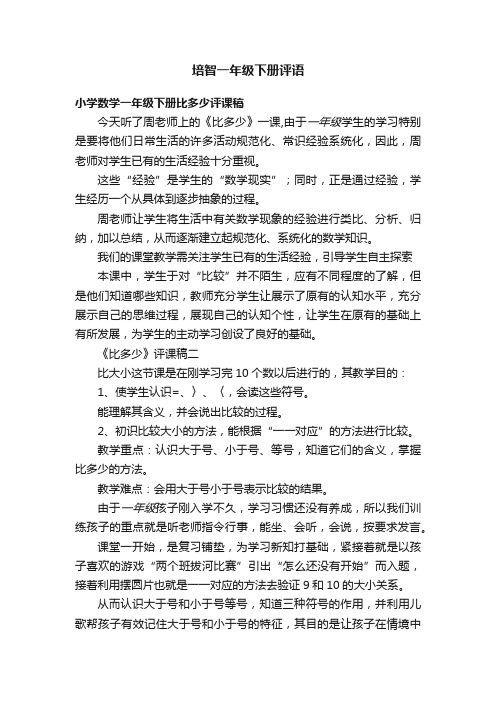 培智一年级下册评语

小学数学一年级下册比多少评课稿

今天听了周老师上的《比多少》一课,由于一年级学生的学习特别是要将他们日常生活的许多活动规范化、常识经验系统化，因此，周老师对学生已有的生活经验十分重视。

这些“经验”是学生的“数学现实”；同时，正是通过经验，学生经历一个从具体到逐步抽象的过程。

周老师让学生将生活中有关数学现象的经验进行类比、分析、归纳，加以总结，从而逐渐建立起规范化、系统化的数学知识。

我们的课堂教学需关注学生已有的生活经验，引导学生自主探索

本课中，学生于对“比较”并不陌生，应有不同程度的了解，但是他们知道哪些知识，教师充分学生让展示了原有的认知水平，充分展示自己的思维过程，展现自己的认知个性，让学生在原有的基础上有所发展，为学生的主动学习创设了良好的基础。

《比多少》评课稿二

比大小这节课是在刚学习完 10 个数以后进行的，其教学目的：

1、使学生认识=、〉、〈，会读这些符号。

能理解其含义，并会说出比较的过程。

2、初识比较大小的方法，能根据“一一对应”的方法进行比较。

教学重点：认识大于号、小于号、等号，知道它们的含义，掌握比多少的方法。

教学难点：会用大于号小于号表示比较的结果。

由于一年级孩子刚入学不久，学习习惯还没有养成，所以我们训练孩子的重点就是听老师指令行事，能坐、会听，会说，按要求发言。

课堂一开始，是复习铺垫，为学习新知打基础，紧接着就是以孩子喜欢的游戏“两个班拔河比赛”引出“怎么还没有开始”而入题，接着利用摆圆片也就是一一对应的方法去验证 9 和 10 的大小关系。

从而认识大于号和小于号等号，知道三种符号的作用，并利用儿歌帮孩子有效记住大于号和小于号的特征，其目的是让孩子在情境中